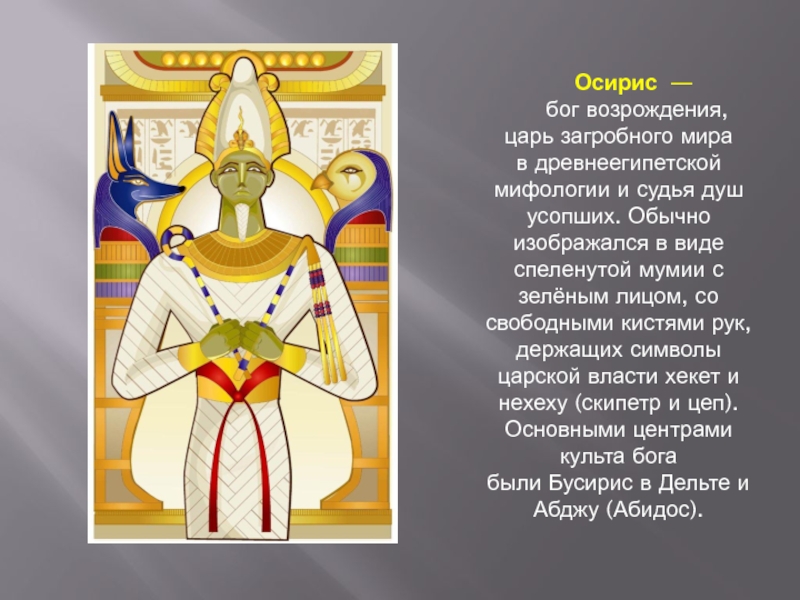 Осирис — бог возрождения, царь загробного мира в древнеегипетской мифологии и судья душ усопших. Обычно изображался в виде спеленутой мумии с зелёным лицом, со свободными кистями рук, держащих символы царской власти хекет и нехеху (скипетр и цеп). Основными центрами культа бога были Бусирис в Дельте и Абджу (Абидос).